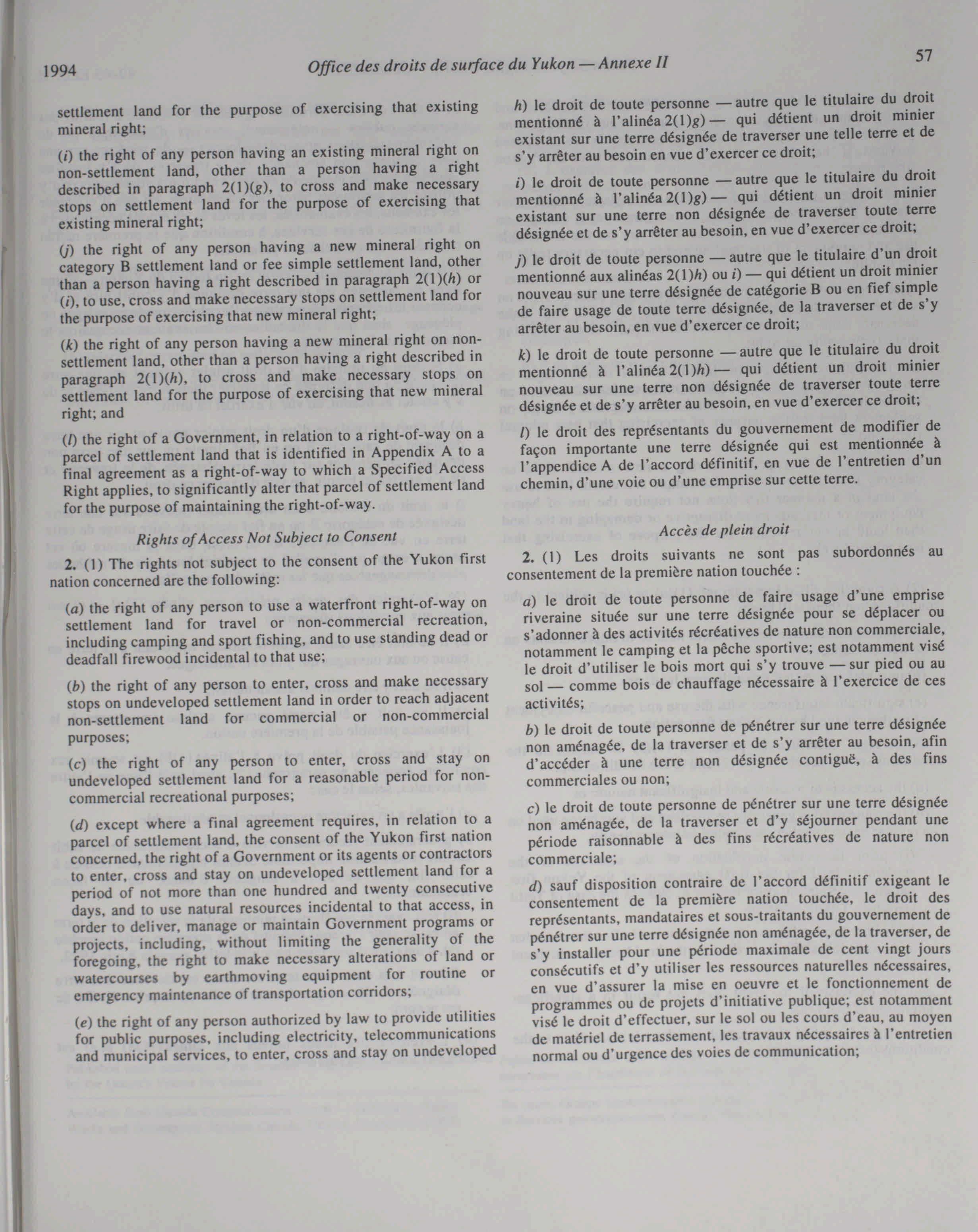 1994 Office des droits de surface du Yukon — Annexe II 57

settlement land for the purpose of exercising that existing mineral right;

(i) the right of any person having an existing mineral right on non-settlement land, other than a person having a right described in paragraph 2(1)(g), to cross and make necessary stops on settlement land for the purpose of exercising that existing mineral right;

(j) the right of any person having a new mineral right on category B settlement land or fee simple settlement land, other than a person having a right described in paragraph 2(1)(h) or (i), to use, cross and make necessary stops on settlement land for the purpose of exercising that new mineral right;

(k) the right of any person having a new mineral right on non-settlement land, other than a person having a right described in paragraph 2(1)(h), to cross and make necessary stops on settlement land for the purpose of exercising that new mineral right; and

(l) the right of a Government, in relation to a right-of-way on a parcel of settlement land that is identified in Appendix A to a final agreement as a right-of-way to which a Specified Access Right applies, to significantly alter that parcel of settlement land for the purpose of maintaining the right-of-way.

Rights of Access Not Subject to Consent

2. (1) The rights not subject to the consent of the Yukon first nation concerned are the following:

(a) the right of any person to use a waterfront right-of-way on settlement land for travel or non-commercial recreation, including camping and sport fishing, and to use standing dead or deadfall firewood incidental to that use;

(b) the right of any person to enter, cross and make necessary stops on undeveloped settlement land in order to reach adjacent non-settlement land for commercial or non-commercial purposes;

(c) the right of any person to enter, cross and stay on undeveloped settlement land for a reasonable period for non-commercial recreational purposes;

(d) except where a final agreement requires, in relation to a parcel of settlement land, the consent of the Yukon first nation concerned, the right of a Government or its agents or contractors to enter, cross and stay on undeveloped settlement land for a period of not more than one hundred and twenty consecutive days, and to use natural resources incidental to that access, in order to deliver, manage or maintain Government programs or projects, including, without limiting the generality of the foregoing, the right to make necessary alterations of land or watercourses by earthmoving equipment for routine or emergency maintenance of transportation corridors;

(e) the right of any person authorized by law to provide utilities for public purposes, including electricity, telecommunications and municipal services, to enter, cross and stay on undeveloped

h) le droit de toute personne — autre que le titulaire du droit mentionné à l'alinéa 2(1)g) — qui détient un droit minier existant sur une terre désignée de traverser une telle terre et de s'y arrêter au besoin en vue d'exercer ce droit;

i) le droit de toute personne — autre que le titulaire du droit mentionné à l'alinéa 2(1)g) — qui détient un droit minier existant sur une terre non désignée de traverser toute terre désignée et de s'y arrêter au besoin, en vue d'exercer ce droit;

j) le droit de toute personne — autre que le titulaire d'un droit mentionné aux alinéas 2(1)h) ou i) — qui détient un droit minier nouveau sur une terre désignée de catégorie B ou en fief simple de faire usage de toute terre désignée, de la traverser et de s'y arrêter au besoin, en vue d'exercer ce droit;

k) le droit de toute personne — autre que le titulaire du droit mentionné à l'alinéa 2(1)h) — qui détient un droit minier nouveau sur une terre non désignée de traverser toute terre désignée et de s'y arrêter au besoin, en vue d'exercer ce droit;

l) le droit des représentants du gouvernement de modifier de façon importante une terre désignée qui est mentionnée à l'appendice A de l'accord définitif, en vue de l'entretien d'un chemin, d'une voie ou d'une emprise sur cette terre.

Accès de plein droit

2. (1) Les droits suivants ne sont pas subordonnés au consentement de la première nation touchée :

a) le droit de toute personne de faire usage d'une emprise riveraine située sur une terre désignée pour se déplacer ou s'adonner à des activités récréatives de nature non commerciale, notamment le camping et la pêche sportive; est notamment visé le droit d'utiliser le bois mort qui s'y trouve — sur pied ou au sol — comme bois de chauffage nécessaire à l'exercice de ces activités;

b) le droit de toute personne de pénétrer sur une terre désignée non aménagée, de la traverser et de s'y arrêter au besoin, afin d'accéder à une terre non désignée contiguë, à des fins commerciales ou non;

c) le droit de toute personne de pénétrer sur une terre désignée non aménagée, de la traverser et d'y séjourner pendant une période raisonnable à des fins récréatives de nature non commerciale;

d) sauf disposition contraire de l'accord définitif exigeant le consentement de la première nation touchée, le droit des représentants, mandataires et sous-traitants du gouvernement de pénétrer sur une terre désignée non aménagée, de la traverser, de s'y installer pour une période maximale de cent vingt jours consécutifs et d'y utiliser les ressources naturelles nécessaires, en vue d'assurer la mise en oeuvre et le fonctionnement de programmes ou de projets d'initiative publique; est notamment visé le droit d'effectuer, sur le sol ou les cours d'eau, au moyen de matériel de terrassement, les travaux nécessaires à l'entretien normal ou d'urgence des voies de communication;